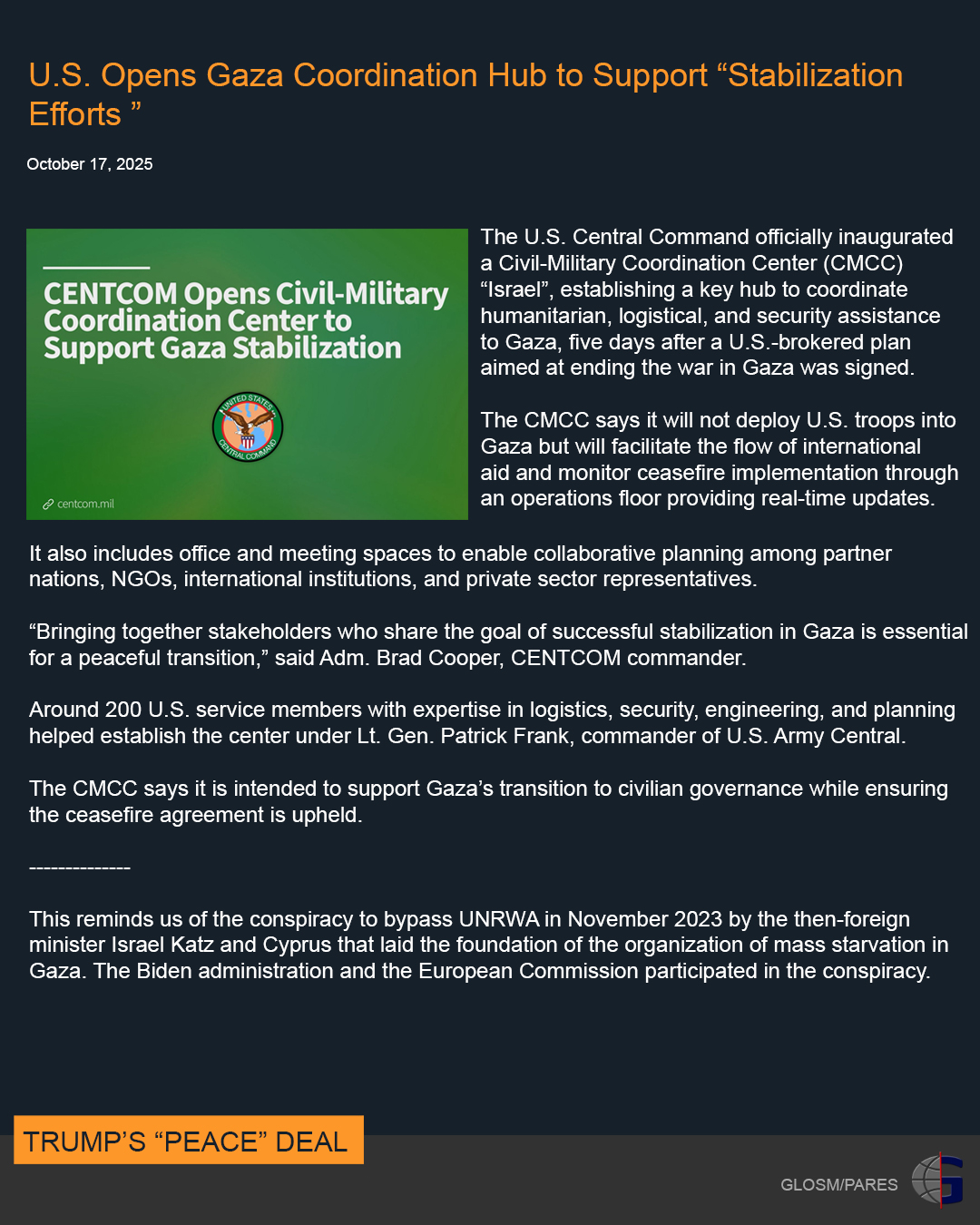 U.S. Opens Gaza Coordination Hub to Support “Stabilization Efforts ”

October 17, 2025

CENTCOM Opens Civil-Military Coordination Center to Support Gaza Stabilization

UNITED STATES CENTRAL COMMAND

centcom.mil

The U.S. Central Command officially inaugurated a Civil-Military Coordination Center (CMCC) “Israel”, establishing a key hub to coordinate humanitarian, logistical, and security assistance to Gaza, five days after a U.S.-brokered plan aimed at ending the war in Gaza was signed.

The CMCC says it will not deploy U.S. troops into Gaza but will facilitate the flow of international aid and monitor ceasefire implementation through an operations floor providing real-time updates.

It also includes office and meeting spaces to enable collaborative planning among partner nations, NGOs, international institutions, and private sector representatives.

“Bringing together stakeholders who share the goal of successful stabilization in Gaza is essential for a peaceful transition,” said Adm. Brad Cooper, CENTCOM commander.

Around 200 U.S. service members with expertise in logistics, security, engineering, and planning helped establish the center under Lt. Gen. Patrick Frank, commander of U.S. Army Central.

The CMCC says it is intended to support Gaza’s transition to civilian governance while ensuring the ceasefire agreement is upheld.

--------------

This reminds us of the conspiracy to bypass UNRWA in November 2023 by the then-foreign minister Israel Katz and Cyprus that laid the foundation of the organization of mass starvation in Gaza. The Biden administration and the European Commission participated in the conspiracy.

TRUMP’S “PEACE” DEAL

GLOSM/PARES